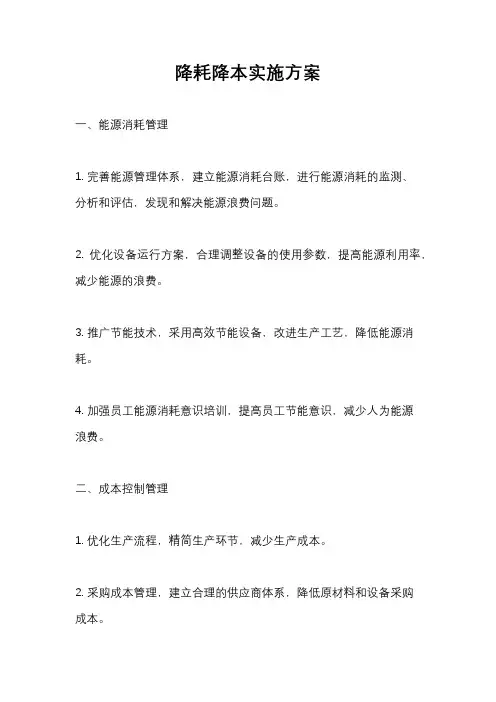 降耗降本实施方案

一、能源消耗管理

1. 完善能源管理体系，建立能源消耗台账，进行能源消耗的监测、分析和评估，发现和解决能源浪费问题。

2. 优化设备运行方案，合理调整设备的使用参数，提高能源利用率，减少能源的浪费。

3. 推广节能技术，采用高效节能设备，改进生产工艺，降低能源消耗。

4. 加强员工能源消耗意识培训，提高员工节能意识，减少人为能源浪费。

二、成本控制管理

1. 优化生产流程，精简生产环节，减少生产成本。

2. 采购成本管理，建立合理的供应商体系，降低原材料和设备采购成本。